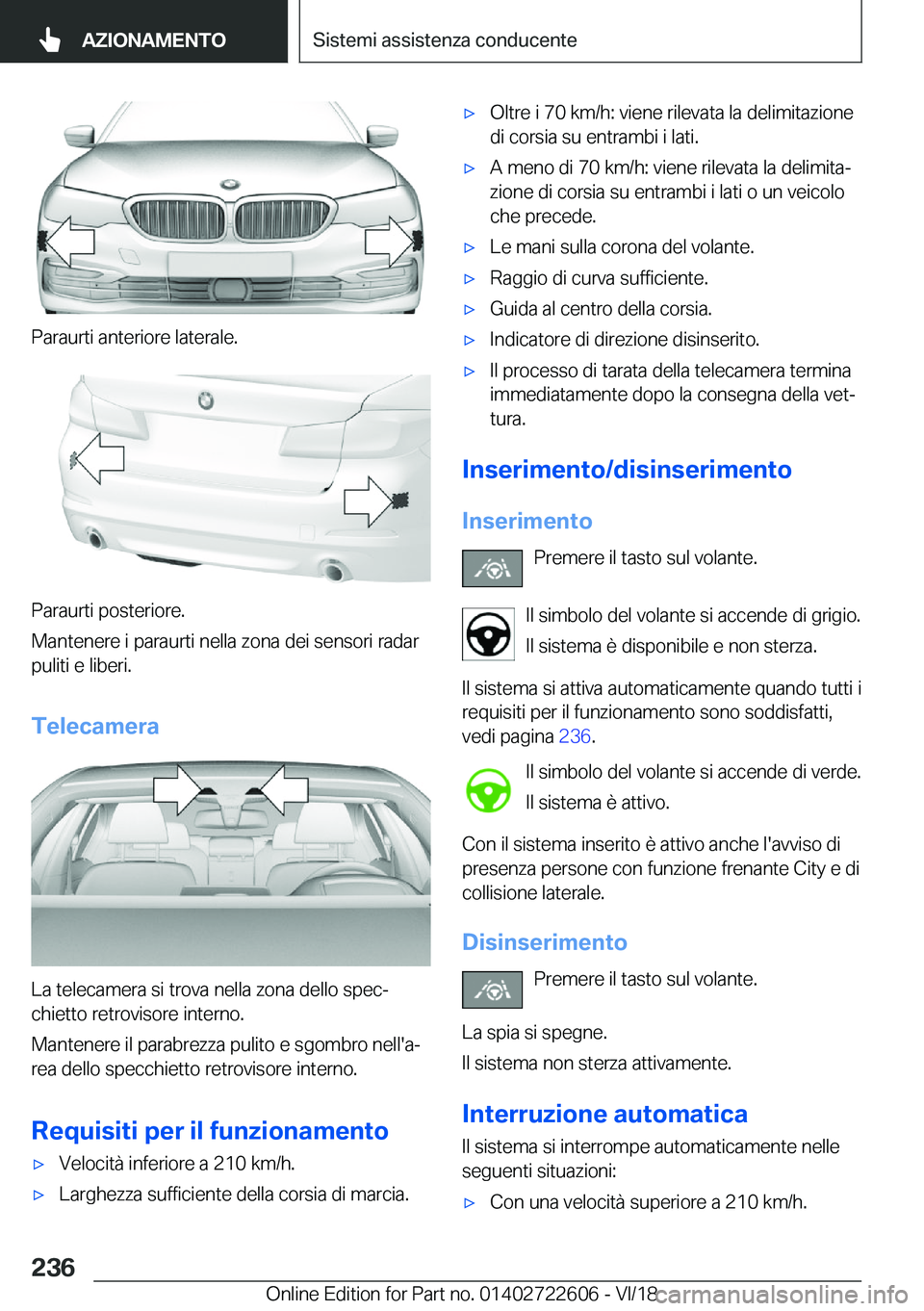 AZIONAMENTO

Sistemi assistenza conducente

Paraurti anteriore laterale.

Paraurti posteriore.

Mantenere i paraurti nella zona dei sensori radar puliti e liberi.

Telecamera

La telecamera si trova nella zona dello specchietto retrovisore interno.

Mantenere il parabrezza pulito e sgombro nell'area dello specchietto retrovisore interno.

Requisiti per il funzionamento

▷ Velocità inferiore a 210 km/h.

▷ Larghezza sufficiente della corsia di marcia.

▷ Oltre i 70 km/h: viene rilevata la delimitazione di corsia su entrambi i lati.

▷ A meno di 70 km/h: viene rilevata la delimitazione di corsia su entrambi i lati o un veicolo che precede.

▷ Le mani sulla corona del volante.

▷ Raggio di curva sufficiente.

▷ Guida al centro della corsia.

▷ Indicatore di direzione disinserito.

▷ Il processo di tarata della telecamera termina immediatamente dopo la consegna della vettura.

Inserimento/disinserimento

Inserimento

Premere il tasto sul volante.

Il simbolo del volante si accende di grigio.

Il sistema è disponibile e non sterza.

Il sistema si attiva automaticamente quando tutti i requisiti per il funzionamento sono soddisfatti, vedi pagina 236.

Il simbolo del volante si accende di verde.

Il sistema è attivo.

Con il sistema inserito è attivo anche l'avviso di presenza persone con funzione frenante City e di collisione laterale.

Disinserimento

Premere il tasto sul volante.

La spia si spegne.

Il sistema non sterza attivamente.

Interruzione automatica

Il sistema si interrompe automaticamente nelle seguenti situazioni:

▷ Con una velocità superiore a 210 km/h.

236

Online Edition for Part no. 01402722606 - VI/18

carmanualsonline.info